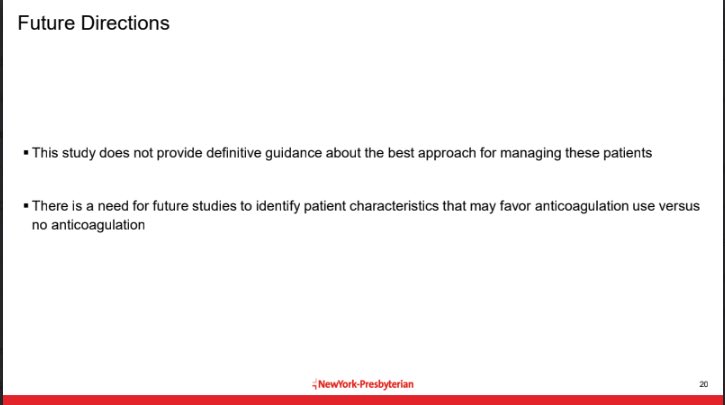 Future Directions

• This study does not provide definitive guidance about the best approach for managing these patients

• There is a need for future studies to identify patient characteristics that may favor anticoagulation use versus no anticoagulation

NewYork-Presbyterian

20